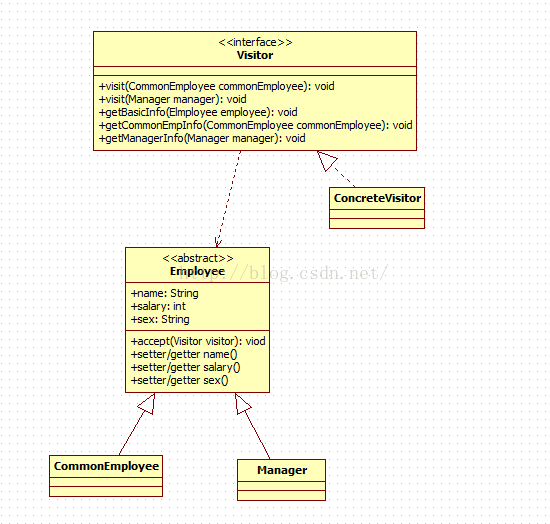 <<interface>>
Visitor

+visit(CommonEmployee commonEmployee): void
+visit(Manager manager): void
+getBasicInfo(Elmployee employee): void
+getCommonEmpInfo(CommonEmployee commonEmployee): void
+getManagerInfo(Manager manager): void

ConcreteVisitor

<<abstract>>
Employee

http://blog.csdn.net/

+name: String
+salary: int
+sex: String

+accept(Visitor visitor): viod
+setter/getter name()
+setter/getter salary()
+setter/getter sex()

CommonEmployee

Manager